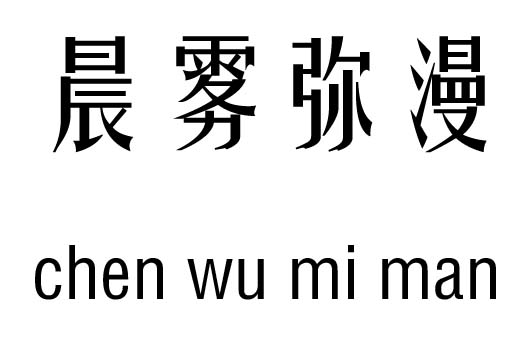 晨雾弥漫

chen wu mi man